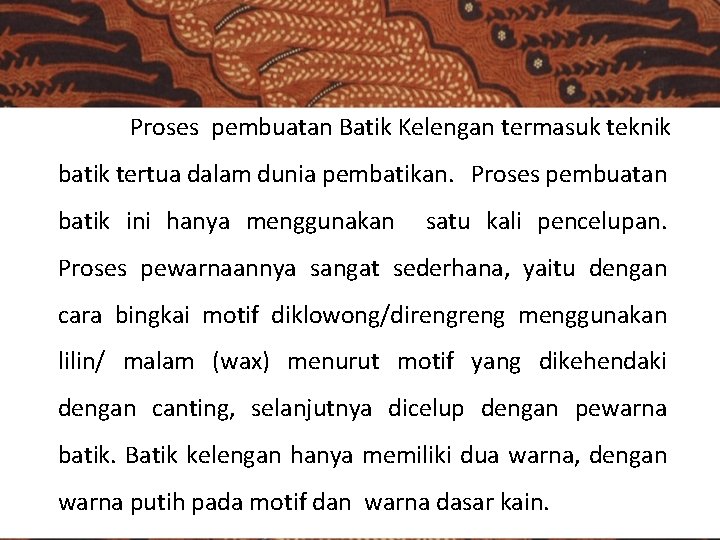 Proses pembuatan Batik Kelengan termasuk teknik batik tertua dalam dunia pembatikan. Proses pembuatan batik ini hanya menggunakan satu kali pencelupan. Proses pewarnaannya sangat sederhana, yaitu dengan cara bingkai motif diklowong/direngreng menggunakan lilin/ malam (wax) menurut motif yang dikehendaki dengan canting, selanjutnya dicelup dengan pewarna batik. Batik kelengan hanya memiliki dua warna, dengan warna putih pada motif dan warna dasar kain.